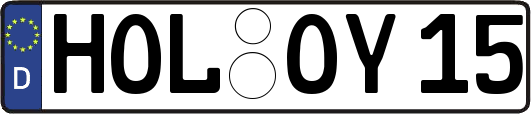 D HOL OY 15